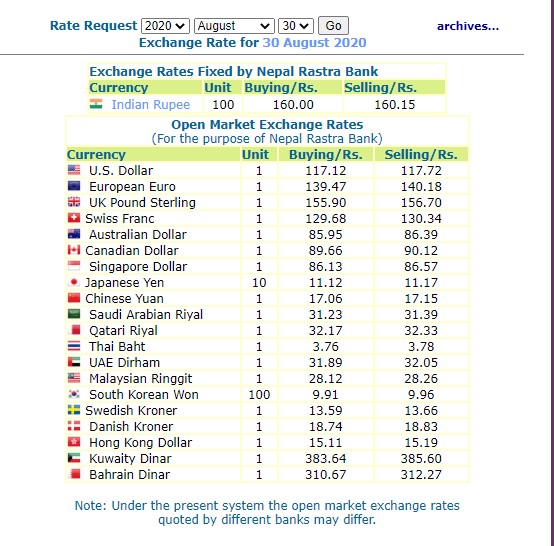 Rate Request 2020 August 30 Go archives...
Exchange Rate for 30 August 2020

Exchange Rates Fixed by Nepal Rastra Bank

| Currency | Unit | Buying/Rs. | Selling/Rs. |
|---|---|---|---|
| Indian Rupee | 100 | 160.00 | 160.15 |

Open Market Exchange Rates
(For the purpose of Nepal Rastra Bank)

| Currency | Unit | Buying/Rs. | Selling/Rs. |
|---|---|---|---|
| U.S. Dollar | 1 | 117.12 | 117.72 |
| European Euro | 1 | 139.47 | 140.18 |
| UK Pound Sterling | 1 | 155.90 | 156.70 |
| Swiss Franc | 1 | 129.68 | 130.34 |
| Australian Dollar | 1 | 85.95 | 86.39 |
| Canadian Dollar | 1 | 89.66 | 90.12 |
| Singapore Dollar | 1 | 86.13 | 86.57 |
| Japanese Yen | 10 | 11.12 | 11.17 |
| Chinese Yuan | 1 | 17.06 | 17.15 |
| Saudi Arabian Riyal | 1 | 31.23 | 31.39 |
| Qatari Riyal | 1 | 32.17 | 32.33 |
| Thai Baht | 1 | 3.76 | 3.78 |
| UAE Dirham | 1 | 31.89 | 32.05 |
| Malaysian Ringgit | 1 | 28.12 | 28.26 |
| South Korean Won | 100 | 9.91 | 9.96 |
| Swedish Kroner | 1 | 13.59 | 13.66 |
| Danish Kroner | 1 | 18.74 | 18.83 |
| Hong Kong Dollar | 1 | 15.11 | 15.19 |
| Kuwaity Dinar | 1 | 383.64 | 385.60 |
| Bahrain Dinar | 1 | 310.67 | 312.27 |

Note: Under the present system the open market exchange rates quoted by different banks may differ.